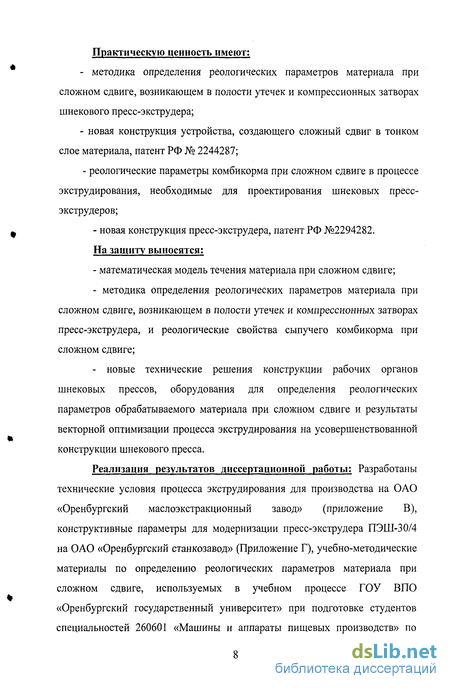 Практическую ценность имеют:

- методика определения реологических параметров материала при сложном сдвиге, возникающем в полости утечек и компрессионных затворах шнекового пресс-экструдера;

- новая конструкция устройства, создающего сложный сдвиг в тонком слое материала, патент РФ № 2244287;

- реологические параметры комбикорма при сложном сдвиге в процессе экструдирования, необходимые для проектирования шнековых пресс-экструдеров;

- новая конструкция пресс-экструдера, патент РФ №2294282.

На защиту выносятся:

- математическая модель течения материала при сложном сдвиге;

- методика определения реологических параметров материала при сложном сдвиге, возникающем в полости утечек и компрессионных затворах пресс-экструдера, и реологические свойства сыпучего комбикорма при сложном сдвиге;

- новые технические решения конструкции рабочих органов шнековых прессов, оборудования для определения реологических параметров обрабатываемого материала при сложном сдвиге и результаты векторной оптимизации процесса экструдирования на усовершенствованной конструкции шнекового пресса.

Реализация результатов диссертационной работы: Разработаны технические условия процесса экструдирования для производства на ОАО «Оренбургский маслоэкстракционный завод» (приложение В), конструктивные параметры для модернизации пресс-экструдера ПЭШ-30/4 на ОАО «Оренбургский станкозавод» (Приложение Г), учебно-методические материалы по определению реологических параметров материала при сложном сдвиге, используемых в учебном процессе ГОУ ВПО «Оренбургский государственный университет» при подготовке студентов специальностей 260601 «Машины и аппараты пищевых производств» по

8

dsLib.net
библиотека диссертаций